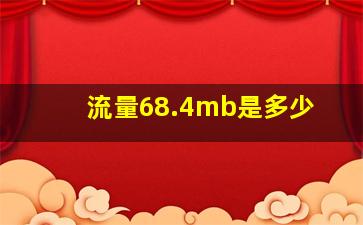 流量68.4mb是多少